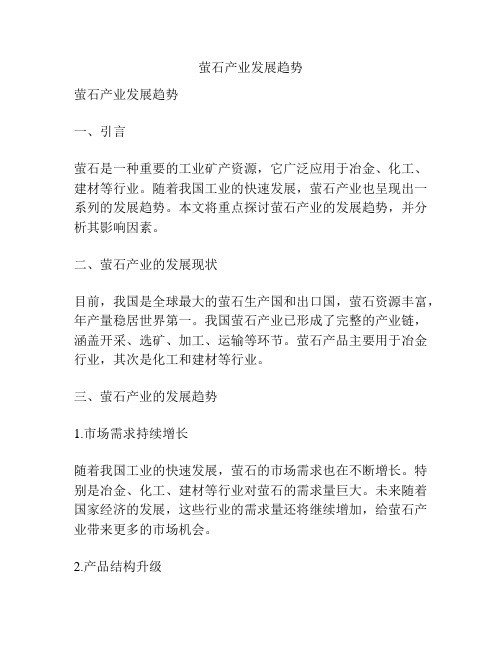 萤石产业发展趋势

萤石产业发展趋势

一、引言

萤石是一种重要的工业矿产资源，它广泛应用于冶金、化工、建材等行业。随着我国工业的快速发展，萤石产业也呈现出一系列的发展趋势。本文将重点探讨萤石产业的发展趋势，并分析其影响因素。

二、萤石产业的发展现状

目前，我国是全球最大的萤石生产国和出口国，萤石资源丰富，年产量稳居世界第一。我国萤石产业已形成了完整的产业链，涵盖开采、选矿、加工、运输等环节。萤石产品主要用于冶金行业，其次是化工和建材等行业。

三、萤石产业的发展趋势

1.市场需求持续增长

随着我国工业的快速发展，萤石的市场需求也在不断增长。特别是冶金、化工、建材等行业对萤石的需求量巨大。未来随着国家经济的发展，这些行业的需求量还将继续增加，给萤石产业带来更多的市场机会。

2.产品结构升级